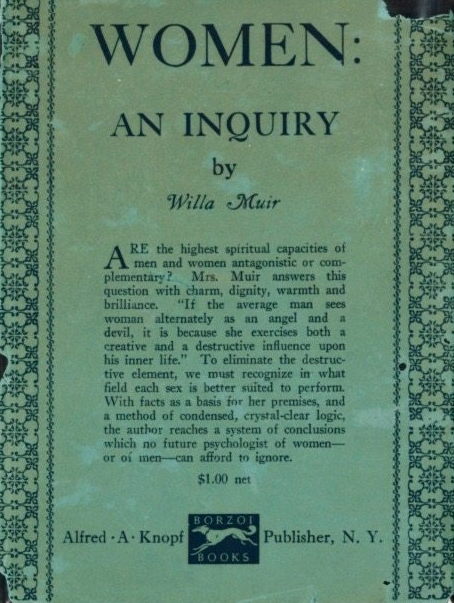 WOMEN:

AN INQUIRY

by

Willa Muir

ARE the highest spiritual capacities of men and women antagonistic or complementary? Mrs. Muir answers this question with charm, dignity, warmth and brilliance. "If the average man sees woman alternately as an angel and a devil, it is because she exercises both a creative and a destructive influence upon his inner life." To eliminate the destructive element, we must recognize in what field each sex is better suited to perform. With facts as a basis for her premises, and a method of condensed, crystal-clear logic, the author reaches a system of conclusions which no future psychologist of women—or of men—can afford to ignore.

$1.00 net

Alfred · A · Knopf BORZOI BOOKS Publisher, N. Y.